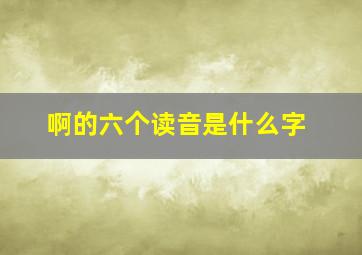 啊的六个读音是什么字